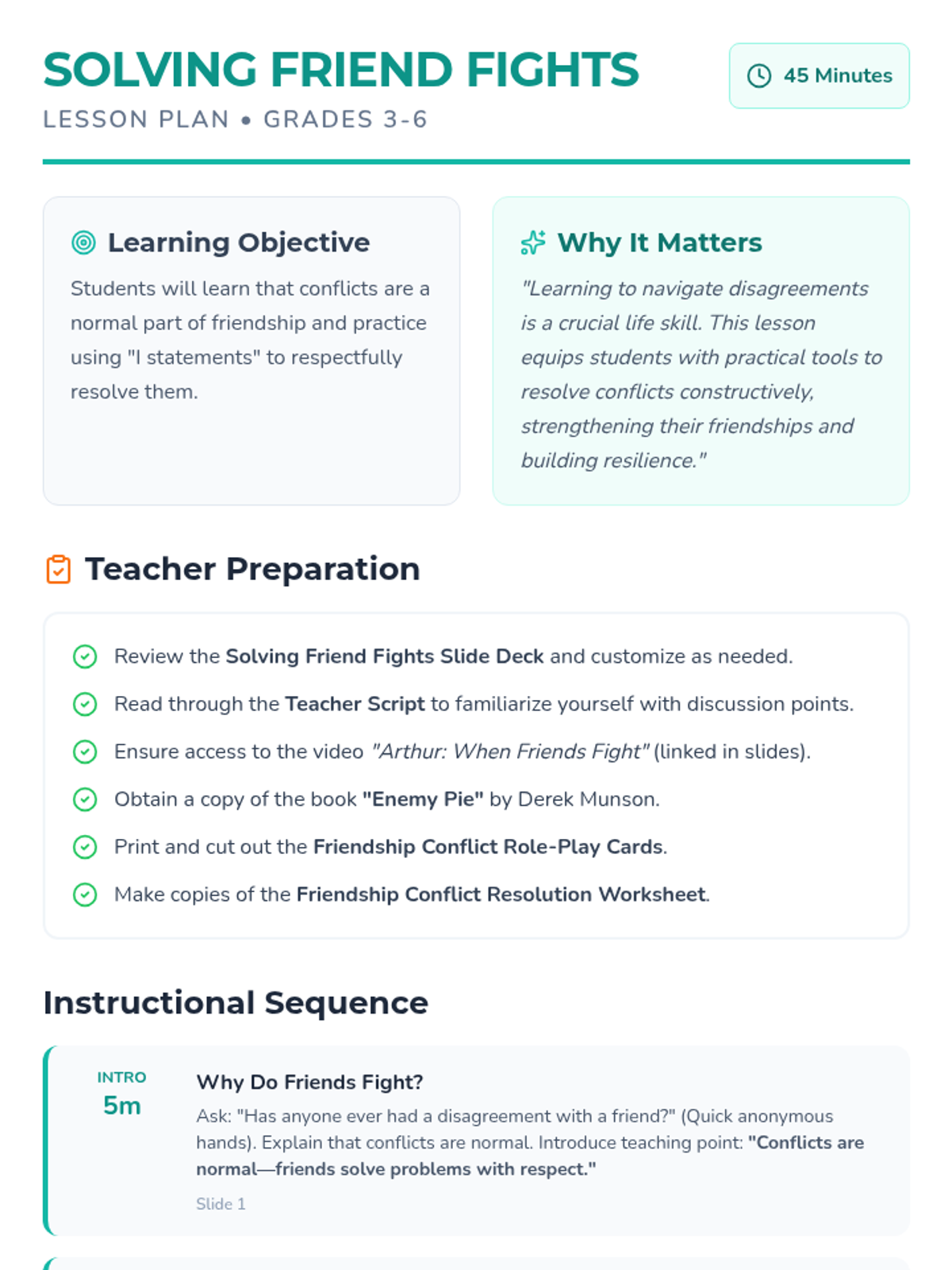 SOLVING FRIEND FIGHTS

LESSON PLAN • GRADES 3-6

45 Minutes

Learning Objective

Students will learn that conflicts are a normal part of friendship and practice using "I statements" to respectfully resolve them.

Why It Matters

"Learning to navigate disagreements is a crucial life skill. This lesson equips students with practical tools to resolve conflicts constructively, strengthening their friendships and building resilience."

Teacher Preparation

Review the Solving Friend Fights Slide Deck and customize as needed.

Read through the Teacher Script to familiarize yourself with discussion points.

Ensure access to the video "Arthur: When Friends Fight" (linked in slides).

Obtain a copy of the book "Enemy Pie" by Derek Munson.

Print and cut out the Friendship Conflict Role-Play Cards.

Make copies of the Friendship Conflict Resolution Worksheet.

Instructional Sequence

INTRO
5m

Why Do Friends Fight?

Ask: "Has anyone ever had a disagreement with a friend?" (Quick anonymous hands). Explain that conflicts are normal. Introduce teaching point: "Conflicts are normal—friends solve problems with respect."

Slide 1